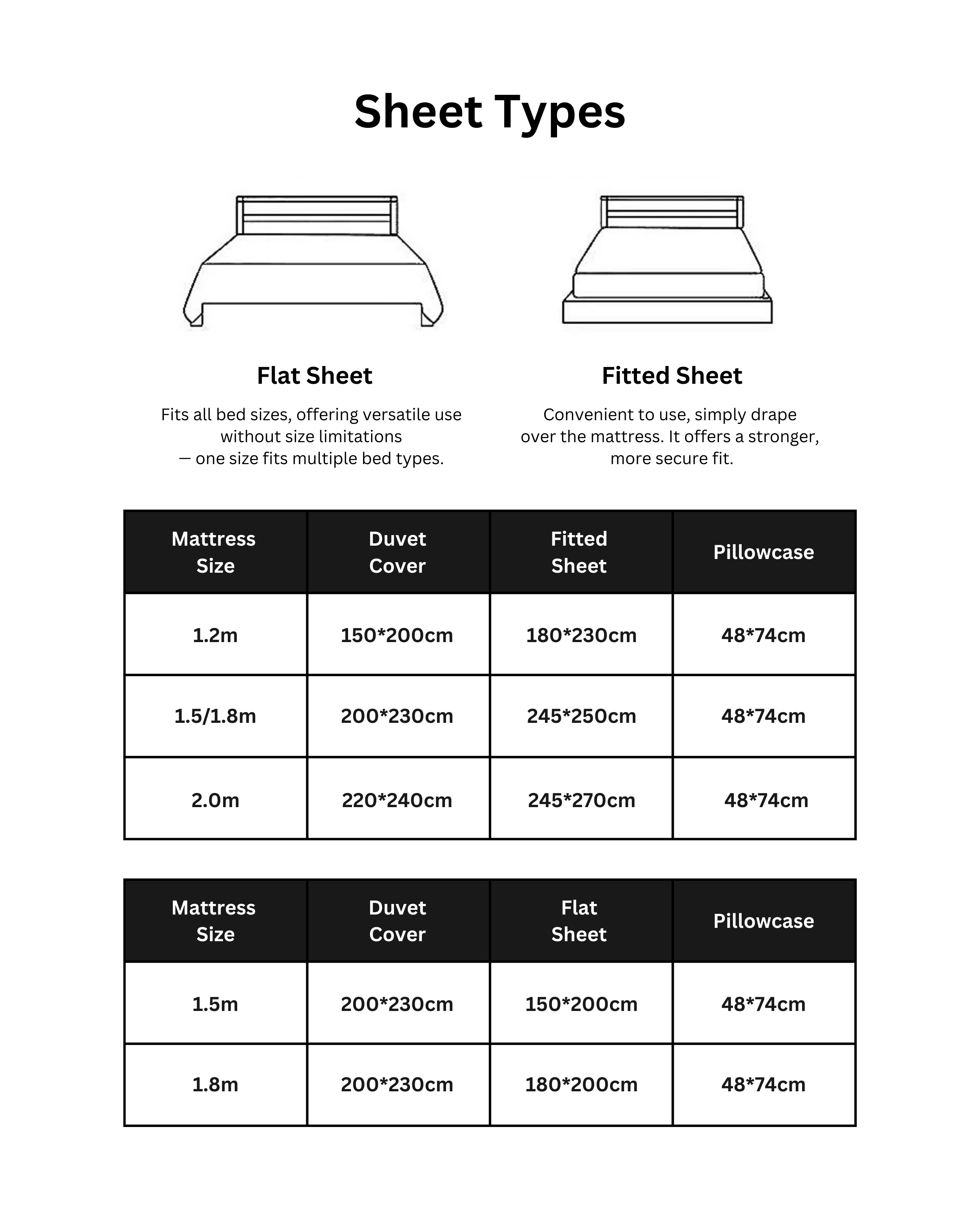 Sheet Types

Flat Sheet

Fits all bed sizes, offering versatile use without size limitations — one size fits multiple bed types.

Fitted Sheet

Convenient to use, simply drape over the mattress. It offers a stronger, more secure fit.

| Mattress Size | Duvet Cover | Fitted Sheet | Pillowcase |
|---|---|---|---|
| 1.2m | 150*200cm | 180*230cm | 48*74cm |
| 1.5/1.8m | 200*230cm | 245*250cm | 48*74cm |
| 2.0m | 220*240cm | 245*270cm | 48*74cm |

| Mattress Size | Duvet Cover | Flat Sheet | Pillowcase |
|---|---|---|---|
| 1.5m | 200*230cm | 150*200cm | 48*74cm |
| 1.8m | 200*230cm | 180*200cm | 48*74cm |